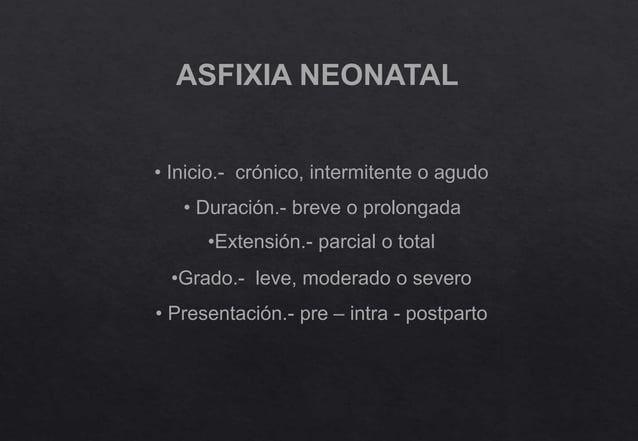 ASFIXIA NEONATAL

• Inicio.- crónico, intermitente o agudo

• Duración.- breve o prolongada

•Extensión.- parcial o total

•Grado.- leve, moderado o severo

• Presentación.- pre – intra - postparto